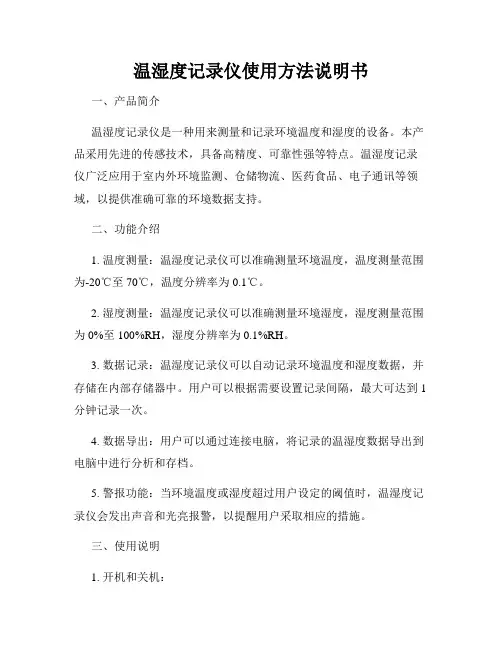 温湿度记录仪使用方法说明书

一、产品简介

温湿度记录仪是一种用来测量和记录环境温度和湿度的设备。本产品采用先进的传感技术，具备高精度、可靠性强等特点。温湿度记录仪广泛应用于室内外环境监测、仓储物流、医药食品、电子通讯等领域，以提供准确可靠的环境数据支持。

二、功能介绍

1. 温度测量：温湿度记录仪可以准确测量环境温度，温度测量范围为-20℃至 70℃，温度分辨率为 0.1℃。

2. 湿度测量：温湿度记录仪可以准确测量环境湿度，湿度测量范围为 0%至 100%RH，湿度分辨率为 0.1%RH。

3. 数据记录：温湿度记录仪可以自动记录环境温度和湿度数据，并存储在内部存储器中。用户可以根据需要设置记录间隔，最大可达到 1 分钟记录一次。

4. 数据导出：用户可以通过连接电脑，将记录的温湿度数据导出到电脑中进行分析和存档。

5. 警报功能：当环境温度或湿度超过用户设定的阈值时，温湿度记录仪会发出声音和光亮报警，以提醒用户采取相应的措施。

三、使用说明

1. 开机和关机：